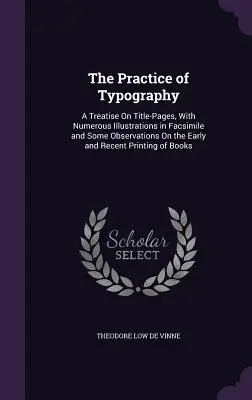 The Practice of Typography

A Treatise On Title-Pages, With Numerous Illustrations in Facsimile and Some Observations On the Early and Recent Printing of Books

Scholar
SELECT

THEODORE LOW DE VINNE